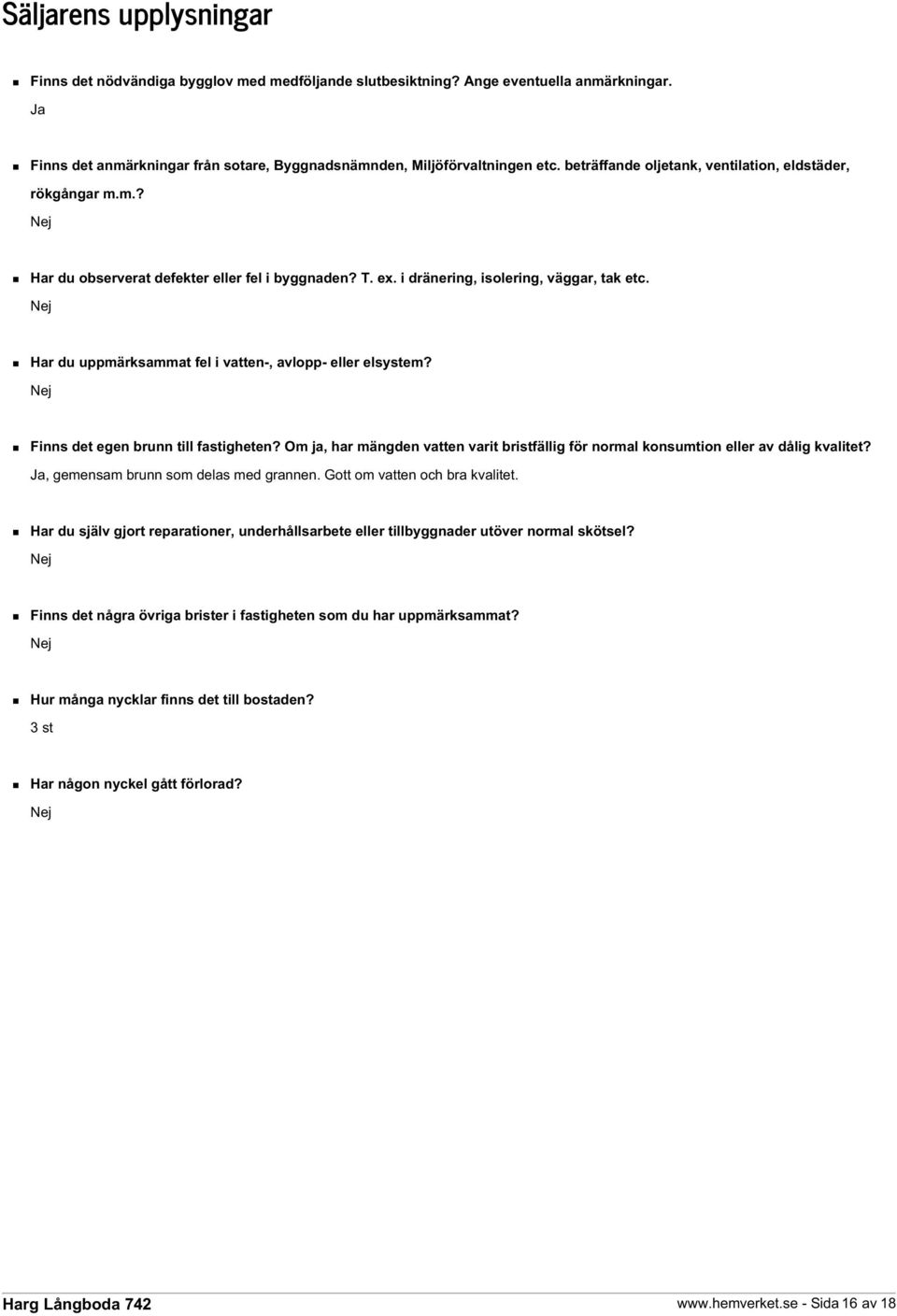 Säljarens upplysningar

Finns det nödvändiga bygglov med medföljande slutbesiktning? Ange eventuella anmärkningar.
Ja

Finns det anmärkningar från sotare, Byggnadsnämnden, Miljöförvaltningen etc. beträffande oljetank, ventilation, eldstäder, rökgångar m.m.?
Nej

Har du observerat defekter eller fel i byggnaden? T. ex. i dränering, isolering, väggar, tak etc.
Nej

Har du uppmärksammat fel i vatten-, avlopp- eller elsystem?
Nej

Finns det egen brunn till fastigheten? Om ja, har mängden vatten varit bristfällig för normal konsumtion eller av dålig kvalitet?
Ja, gemensam brunn som delas med grannen. Gott om vatten och bra kvalitet.

Har du själv gjort reparationer, underhållsarbete eller tillbyggnader utöver normal skötsel?
Nej

Finns det några övriga brister i fastigheten som du har uppmärksammat?
Nej

Hur många nycklar finns det till bostaden?
3 st

Har någon nyckel gått förlorad?
Nej

Harg Långboda 742
www.hemverket.se - Sida 16 av 18